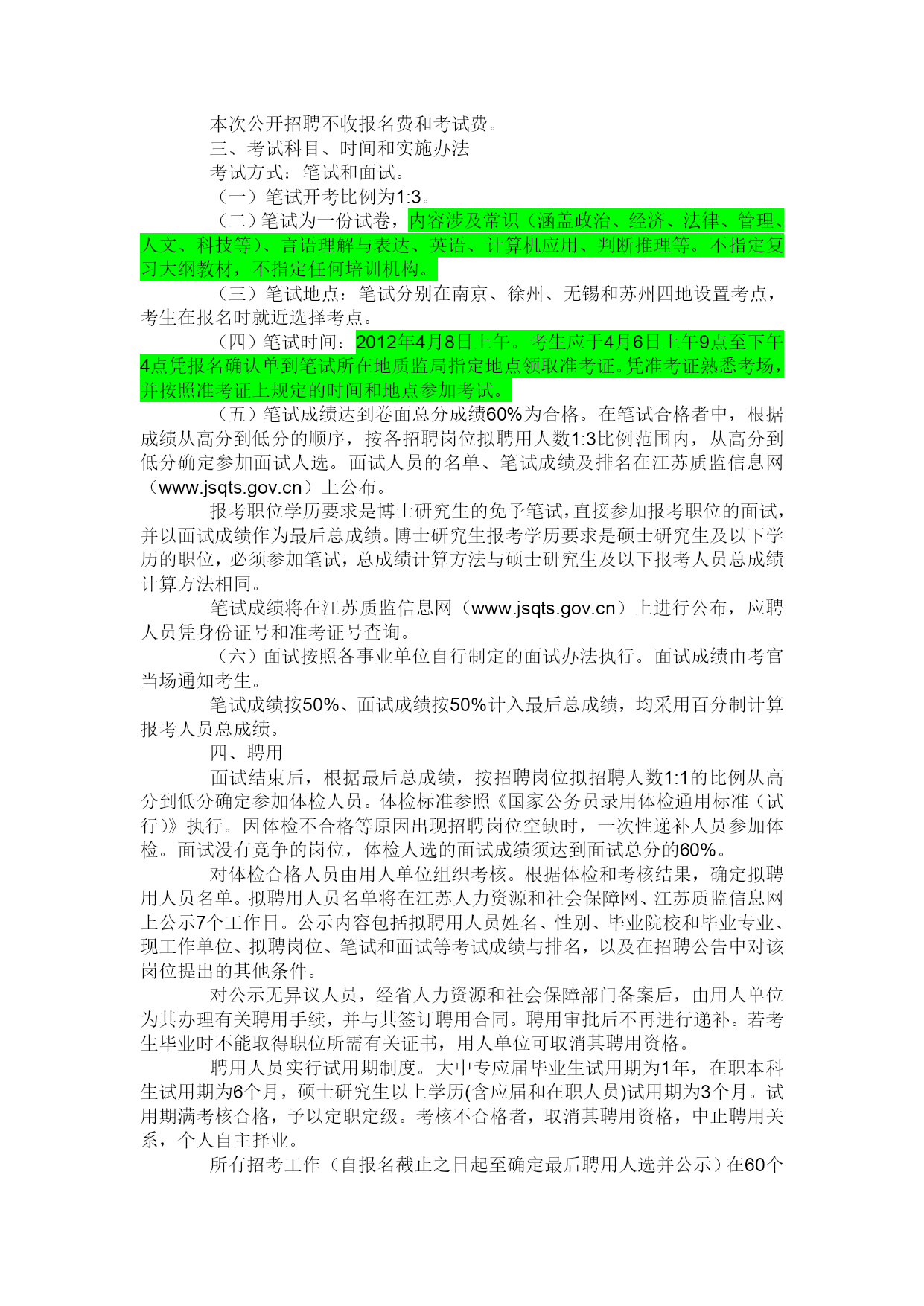 本次公开招聘不收报名费和考试费。

三、考试科目、时间和实施办法

考试方式：笔试和面试。

（一）笔试开考比例为1:3。

（二）笔试为一份试卷，内容涉及常识（涵盖政治、经济、法律、管理、人文、科技等）、言语理解与表达、英语、计算机应用、判断推理等。不指定复习大纲教材，不指定任何培训机构。

（三）笔试地点：笔试分别在南京、徐州、无锡和苏州四地设置考点，考生在报名时就近选择考点。

（四）笔试时间：2012年4月8日上午。考生应于4月6日上午9点至下午4点凭报名确认单到笔试所在地质监局指定地点领取准考证。凭准考证熟悉考场，并按照准考证上规定的时间和地点参加考试。

（五）笔试成绩达到卷面总分成绩60%为合格。在笔试合格者中，根据成绩从高分到低分的顺序，按各招聘岗位拟聘用人数1:3比例范围内，从高分到低分确定参加面试人选。面试人员的名单、笔试成绩及排名在江苏质监信息网（www.jsqts.gov.cn）上公布。

报考职位学历要求是博士研究生的免予笔试，直接参加报考职位的面试，并以面试成绩作为最后总成绩。博士研究生报考学历要求是硕士研究生及以下学历的职位，必须参加笔试，总成绩计算方法与硕士研究生及以下报考人员总成绩计算方法相同。

笔试成绩将在江苏质监信息网（www.jsqts.gov.cn）上进行公布，应聘人员凭身份证号和准考证号查询。

（六）面试按照各事业单位自行制定的面试办法执行。面试成绩由考官当场通知考生。

笔试成绩按50%、面试成绩按50%计入最后总成绩，均采用百分制计算报考人员总成绩。

四、聘用

面试结束后，根据最后总成绩，按招聘岗位拟招聘人数1:1的比例从高分到低分确定参加体检人员。体检标准参照《国家公务员录用体检通用标准（试行）》执行。因体检不合格等原因出现招聘岗位空缺时，一次性递补人员参加体检。面试没有竞争的岗位，体检人选的面试成绩须达到面试总分的60%。

对体检合格人员由用人单位组织考核。根据体检和考核结果，确定拟聘用人员名单。拟聘用人员名单将在江苏人力资源和社会保障网、江苏质监信息网上公示7个工作日。公示内容包括拟聘用人员姓名、性别、毕业院校和毕业专业、现工作单位、拟聘岗位、笔试和面试等考试成绩与排名，以及在招聘公告中对该岗位提出的其他条件。

对公示无异议人员，经省人力资源和社会保障部门备案后，由用人单位为其办理有关聘用手续，并与其签订聘用合同。聘用审批后不再进行递补。若考生毕业时不能取得职位所需有关证书，用人单位可取消其聘用资格。

聘用人员实行试用期制度。大中专应届毕业生试用期为1年，在职本科生试用期为6个月，硕士研究生以上学历(含应届和在职人员)试用期为3个月。试用期满考核合格，予以定职定级。考核不合格者，取消其聘用资格，中止聘用关系，个人自主择业。

所有招考工作（自报名截止之日起至确定最后聘用人选并公示）在60个